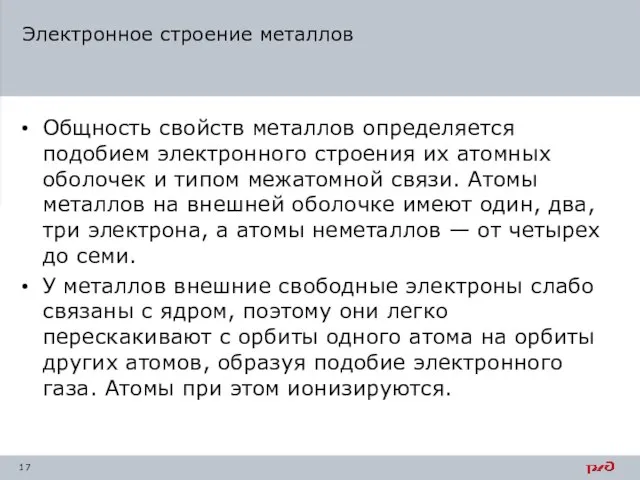 Электронное строение металлов

• Общность свойств металлов определяется подобием электронного строения их атомных оболочек и типом межатомной связи. Атомы металлов на внешней оболочке имеют один, два, три электрона, а атомы неметаллов — от четырех до семи.
• У металлов внешние свободные электроны слабо связаны с ядром, поэтому они легко перескакивают с орбиты одного атома на орбиты других атомов, образуя подобие электронного газа. Атомы при этом ионизируются.

17

РЖД